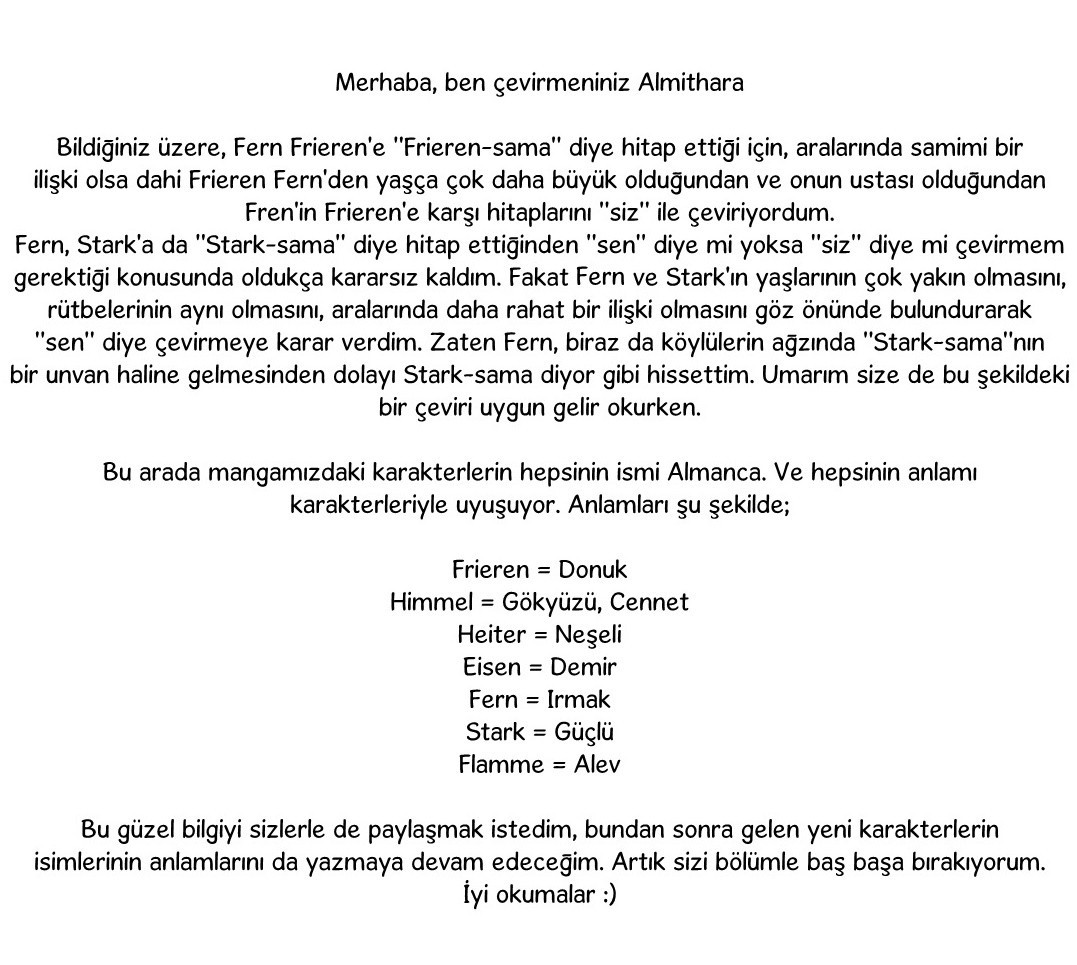 Merhaba, ben çevirmeniniz Almithara

Bildiğiniz üzere, Fern Frieren'e "Frieren-sama" diye hitap ettiği için, aralarında samimi bir ilişki olsa dahi Frieren Fern'den yaşça çok daha büyük olduğundan ve onun ustası olduğundan Fren'in Frieren'e karşı hitaplarını "siz" ile çeviriyordum.
Fern, Stark'a da "Stark-sama" diye hitap ettiğinden "sen" diye mi yoksa "siz" diye mi çevirmem gerektiği konusunda oldukça kararsız kaldım. Fakat Fern ve Stark'ın yaşlarının çok yakın olmasını, rütbelerinin aynı olmasını, aralarında daha rahat bir ilişki olmasını göz önünde bulundurarak "sen" diye çevirmeye karar verdim. Zaten Fern, biraz da köylülerin ağzında "Stark-sama"nın bir unvan haline gelmesinden dolayı Stark-sama diyor gibi hissettim. Umarım size de bu şekildeki bir çeviri uygun gelir okurken.

Bu arada mangamızdaki karakterlerin hepsinin ismi Almanca. Ve hepsinin anlamı karakterleriyle uyuşuyor. Anlamları şu şekilde;

Frieren = Donuk
Himmel = Gökyüzü, Cennet
Heiter = Neşeli
Eisen = Demir
Fern = Irmak
Stark = Güçlü
Flamme = Alev

Bu güzel bilgiyi sizlerle de paylaşmak istedim, bundan sonra gelen yeni karakterlerin isimlerinin anlamlarını da yazmaya devam edeceğim. Artık sizi bölümle baş başa bırakıyorum.
İyi okumalar :)